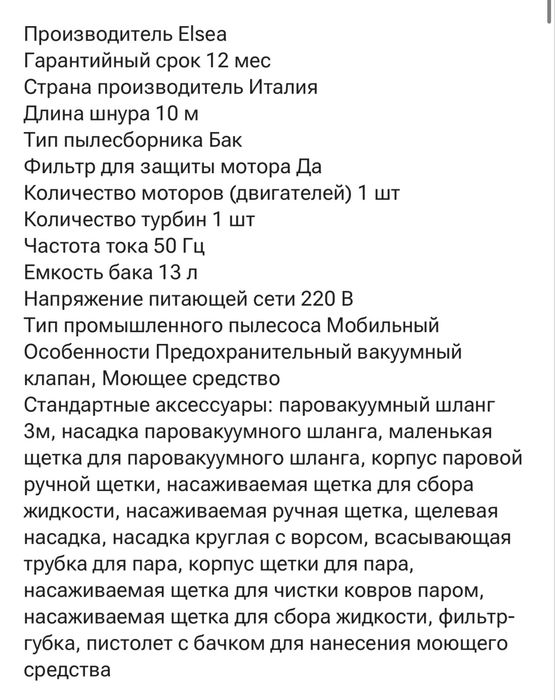 Производитель Elsea
Гарантийный срок 12 мес
Страна производитель Италия
Длина шнура 10 м
Тип пылесборника Бак
Фильтр для защиты мотора Да
Количество моторов (двигателей) 1 шт
Количество турбин 1 шт
Частота тока 50 Гц
Емкость бака 13 л
Напряжение питающей сети 220 В
Тип промышленного пылесоса Мобильный
Особенности Предохранительный вакуумный клапан, Моющее средство
Стандартные аксессуары: паровакуумный шланг 3м, насадка паровакуумного шланга, маленькая щетка для паровакуумного шланга, корпус паровой ручной щетки, насаживаемая щетка для сбора жидкости, насаживаемая ручная щетка, щелевая насадка, насадка круглая с ворсом, всасывающая трубка для пара, корпус щетки для пара, насаживаемая щетка для чистки ковров паром, насаживаемая щетка для сбора жидкости, фильтр-губка, пистолет с бачком для нанесения моющего средства